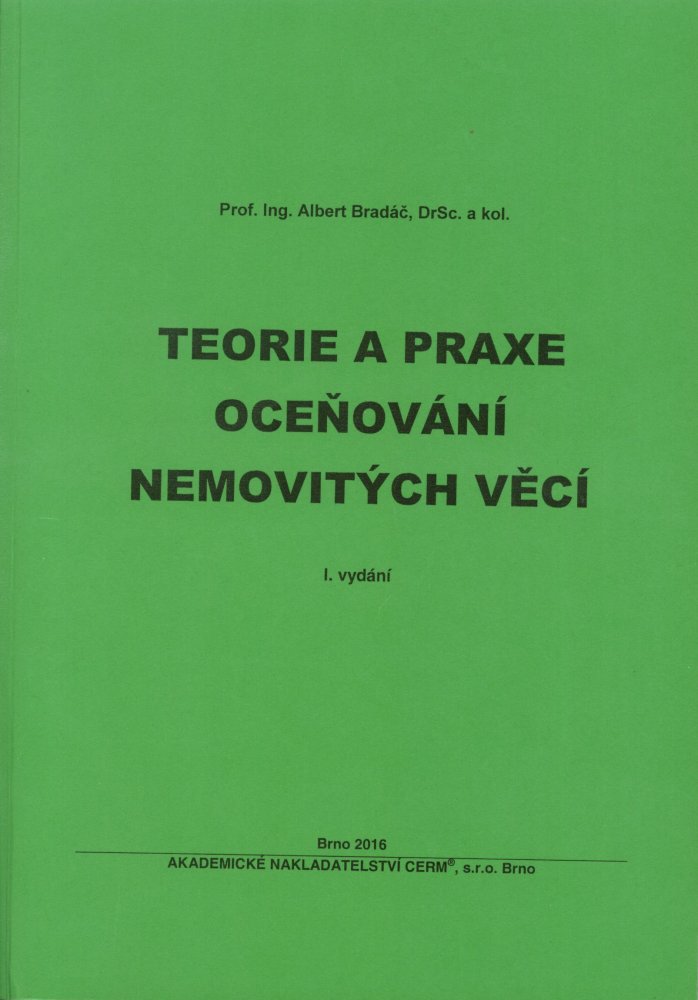 Prof. Ing. Albert Bradáč, DrSc. a kol.

TEORIE A PRAXE
OCEŇOVÁNÍ
NEMOVITÝCH VĚCÍ

I. vydání

Brno 2016

AKADEMICKÉ NAKLADATELSTVÍ CERM®, s.r.o. Brno